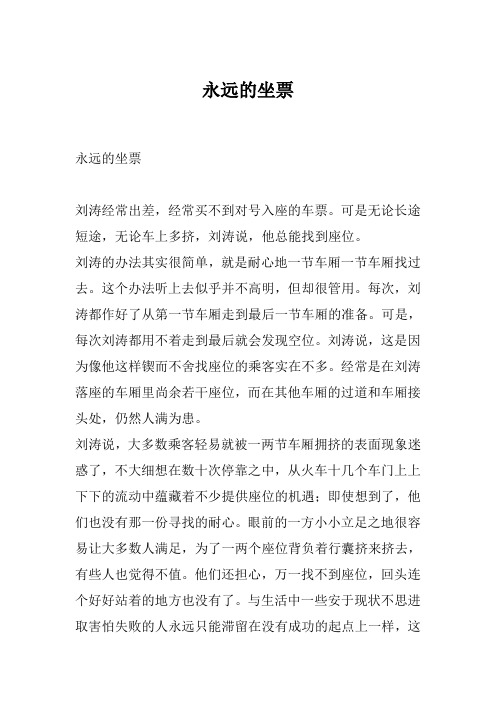 永远的坐票

永远的坐票

刘涛经常出差，经常买不到对号入座的车票。可是无论长途短途，无论车上多挤，刘涛说，他总能找到座位。
刘涛的办法其实很简单，就是耐心地一节车厢一节车厢找过去。这个办法听上去似乎并不高明，但却很管用。每次，刘涛都作好了从第一节车厢走到最后一节车厢的准备。可是，每次刘涛都用不着走到最后就会发现空位。刘涛说，这是因为像他这样锲而不舍找座位的乘客实在不多。经常是在刘涛落座的车厢里尚余若干座位，而在其他车厢的过道和车厢接头处，仍然人满为患。
刘涛说，大多数乘客轻易就被一两节车厢拥挤的表面现象迷惑了，不大细想在数十次停靠之中，从火车十几个车门上上下下的流动中蕴藏着不少提供座位的机遇；即使想到了，他们也没有那一份寻找的耐心。眼前的一方小小立足之地很容易让大多数人满足，为了一两个座位背负着行囊挤来挤去，有些人也觉得不值。他们还担心，万一找不到座位，回头连个好好站着的地方也没有了。与生活中一些安于现状不思进取害怕失败的人永远只能滞留在没有成功的起点上一样，这